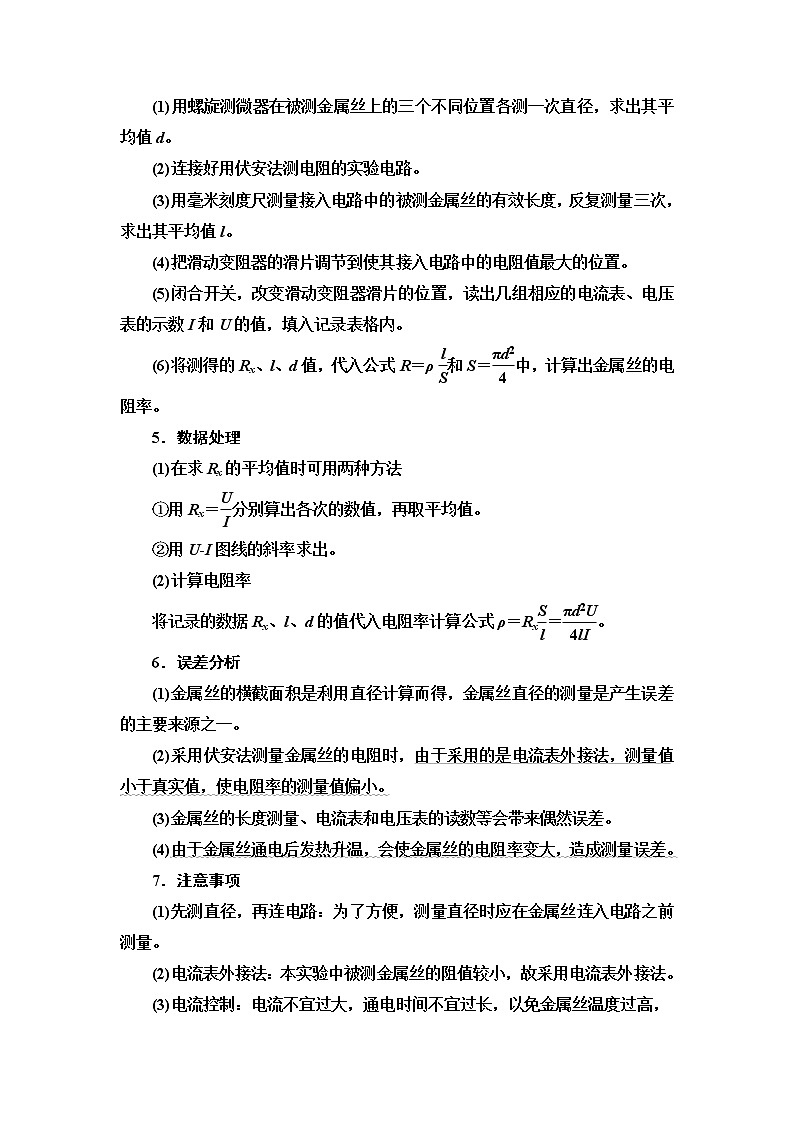 (1)用螺旋测微器在被测金属丝上的三个不同位置各测一次直径，求出其平均值 $d$。

(2)连接好用伏安法测电阻的实验电路。

(3)用毫米刻度尺测量接入电路中的被测金属丝的有效长度，反复测量三次，求出其平均值 $l$。

(4)把滑动变阻器的滑片调节到使其接入电路中的电阻值最大的位置。

(5)闭合开关，改变滑动变阻器滑片的位置，读出几组相应的电流表、电压表的示数 $I$ 和 $U$ 的值，填入记录表格内。

(6)将测得的 $R_x$、$l$、$d$ 值，代入公式 $R=\rho\frac{l}{S}$和 $S=\frac{\pi d^2}{4}$中，计算出金属丝的电阻率。

5．数据处理

(1)在求 $R_x$ 的平均值时可用两种方法

①用 $R_x=\frac{U}{I}$分别算出各次的数值，再取平均值。

②用 $U$-$I$ 图线的斜率求出。

(2)计算电阻率

将记录的数据 $R_x$、$l$、$d$ 的值代入电阻率计算公式 $\rho=R_x\frac{S}{l}=\frac{\pi d^2U}{4lI}$。

6．误差分析

(1)金属丝的横截面积是利用直径计算而得，金属丝直径的测量是产生误差的主要来源之一。

(2)采用伏安法测量金属丝的电阻时，由于采用的是电流表外接法，测量值小于真实值，使电阻率的测量值偏小。

(3)金属丝的长度测量、电流表和电压表的读数等会带来偶然误差。

(4)由于金属丝通电后发热升温，会使金属丝的电阻率变大，造成测量误差。

7．注意事项

(1)先测直径，再连电路：为了方便，测量直径时应在金属丝连入电路之前测量。

(2)电流表外接法：本实验中被测金属丝的阻值较小，故采用电流表外接法。

(3)电流控制：电流不宜过大，通电时间不宜过长，以免金属丝温度过高，